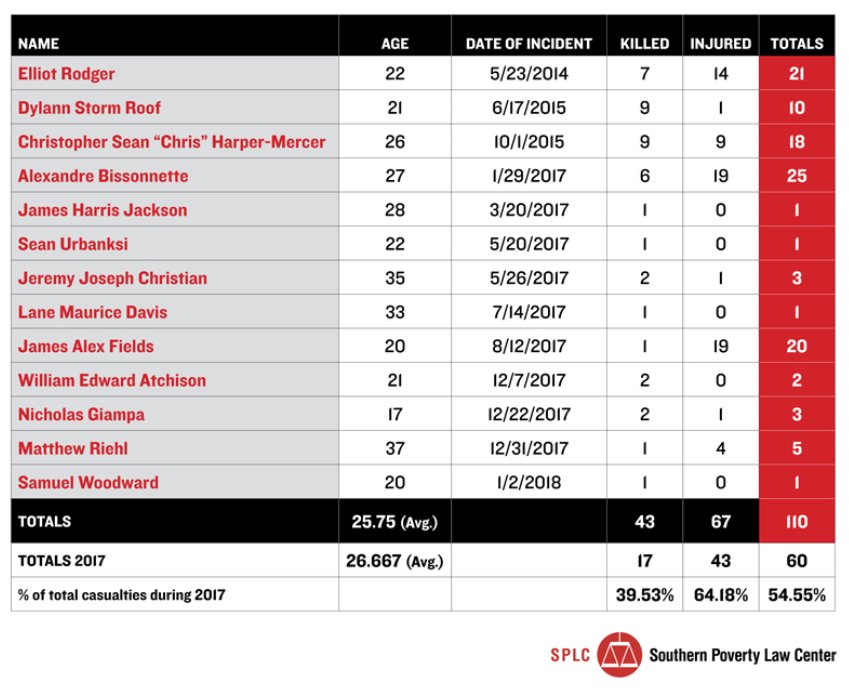 | NAME | AGE | DATE OF INCIDENT | KILLED | INJURED | TOTALS |
|---|---|---|---|---|---|
| Elliot Rodger | 22 | 5/23/2014 | 7 | 14 | 21 |
| Dylann Storm Roof | 21 | 6/17/2015 | 9 | 1 | 10 |
| Christopher Sean "Chris" Harper-Mercer | 26 | 10/1/2015 | 9 | 9 | 18 |
| Alexandre Bissonnette | 27 | 1/29/2017 | 6 | 19 | 25 |
| James Harris Jackson | 28 | 3/20/2017 | 1 | 0 | 1 |
| Sean Urbanksi | 22 | 5/20/2017 | 1 | 0 | 1 |
| Jeremy Joseph Christian | 35 | 5/26/2017 | 2 | 1 | 3 |
| Lane Maurice Davis | 33 | 7/14/2017 | 1 | 0 | 1 |
| James Alex Fields | 20 | 8/12/2017 | 1 | 19 | 20 |
| William Edward Atchison | 21 | 12/7/2017 | 2 | 0 | 2 |
| Nicholas Giampa | 17 | 12/22/2017 | 2 | 1 | 3 |
| Matthew Riehl | 37 | 12/31/2017 | 1 | 4 | 5 |
| Samuel Woodward | 20 | 1/2/2018 | 1 | 0 | 1 |
| TOTALS | 25.75 (Avg.) | | 43 | 67 | 110 |
| TOTALS 2017 | 26.667 (Avg.) | | 17 | 43 | 60 |
| % of total casualties during 2017 | | | 39.53% | 64.18% | 54.55% |

SPLC Southern Poverty Law Center